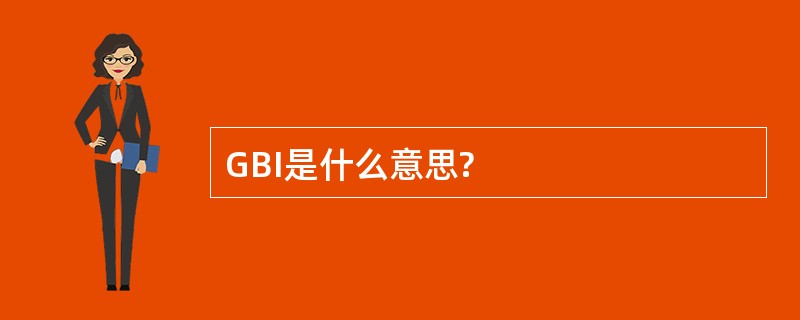 GBI是什么意思?